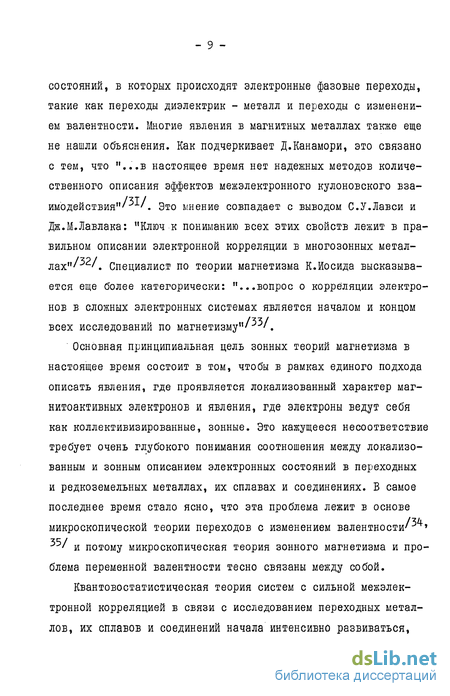 - 9 -

состояний, в которых происходят электронные фазовые переходы, такие как переходы диэлектрик - металл и переходы с изменением валентности. Многие явления в магнитных металлах также еще не нашли объяснения. Как подчеркивает Д.Канамори, это связано с тем, что "...в настоящее время нет надежных методов количественного описания эффектов межэлектронного кулоновского взаимодействия"/3I/. Это мнение совпадает с выводом С.У.Лавси и Дж.М.Лавлака: "Ключ к пониманию всех этих свойств лежит в правильном описании электронной корреляции в многозонных металлах"/32/. Специалист по теории магнетизма К.Иосида высказывается еще более категорически: "...вопрос о корреляции электронов в сложных электронных системах является началом и концом всех исследований по магнетизму"/33/.

Основная принципиальная цель зонных теорий магнетизма в настоящее время состоит в том, чтобы в рамках единого подхода описать явления, где проявляется локализованный характер магнитоактивных электронов и явления, где электроны ведут себя как коллективизированные, зонные. Это кажущееся несоответствие требует очень глубокого понимания соотношения между локализованным и зонным описанием электронных состояний в переходных и редкоземельных металлах, их сплавах и соединениях. В самое последнее время стало ясно, что эта проблема лежит в основе микроскопической теории переходов с изменением валентности/34, 35/ и потому микроскопическая теория зонного магнетизма и проблема переменной валентности тесно связаны между собой.

Квантовостатистическая теория систем с сильной межэлектронной корреляцией в связи с исследованием переходных металлов, их сплавов и соединений начала интенсивно развиваться,

dsLib.net
библиотека диссертаций